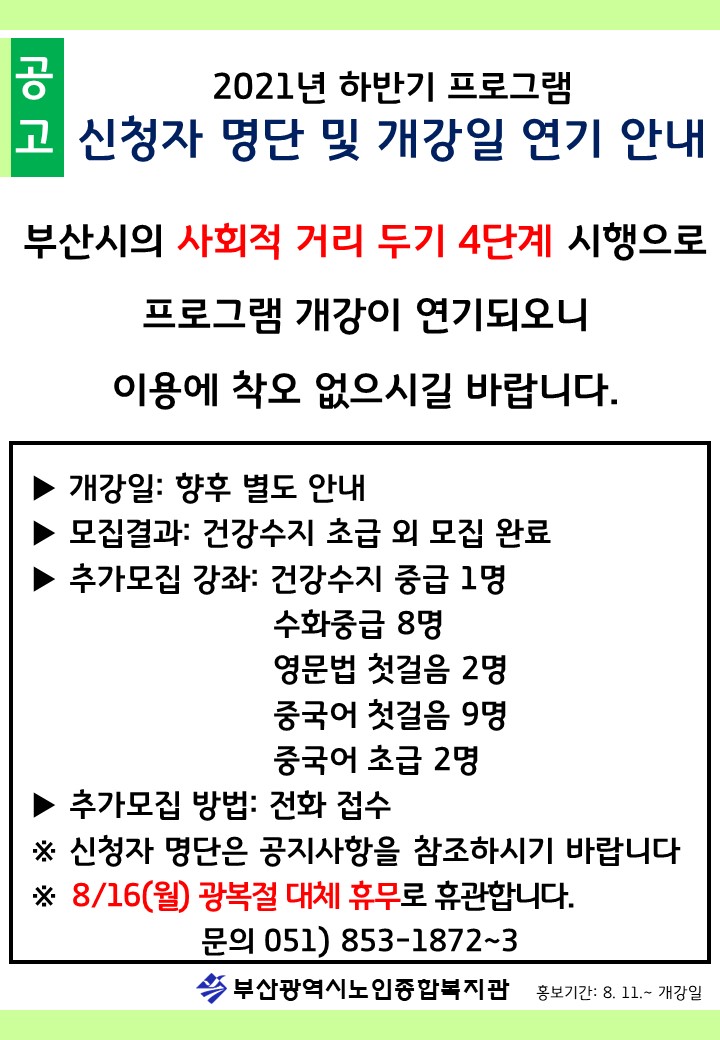 공고

2021년 하반기 프로그램
신청자 명단 및 개강일 연기 안내

부산시의 사회적 거리 두기 4단계 시행으로

프로그램 개강이 연기되오니

이용에 착오 없으시길 바랍니다.

▶ 개강일: 향후 별도 안내
▶ 모집결과: 건강수지 초급 외 모집 완료
▶ 추가모집 강좌: 건강수지 중급 1명
수화중급 8명
영문법 첫걸음 2명
중국어 첫걸음 9명
중국어 초급 2명
▶ 추가모집 방법: 전화 접수
※ 신청자 명단은 공지사항을 참조하시기 바랍니다
※ 8/16(월) 광복절 대체 휴무로 휴관합니다.
문의 051) 853-1872~3

부산광역시노인종합복지관
홍보기간: 8. 11.~ 개강일